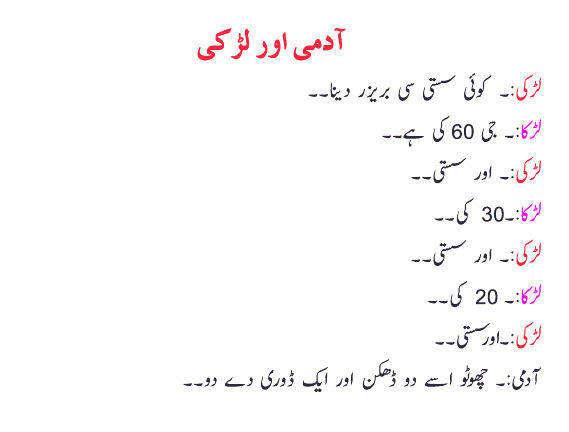 آدمی اور لڑکی

لڑکی:۔ کوئی سستی سی بریزر دینا۔۔

لڑکا:۔ جی 60 کی ہے۔۔

لڑکی:۔ اور سستی۔۔

لڑکا:۔30 کی۔۔

لڑکی:۔ اور سستی۔۔

لڑکا:۔ 20 کی۔۔

لڑکی:۔اور سستی۔۔

آدمی:۔ چھوٹو اسے دو ڈھکن اور ایک ڈوری دے دو۔۔